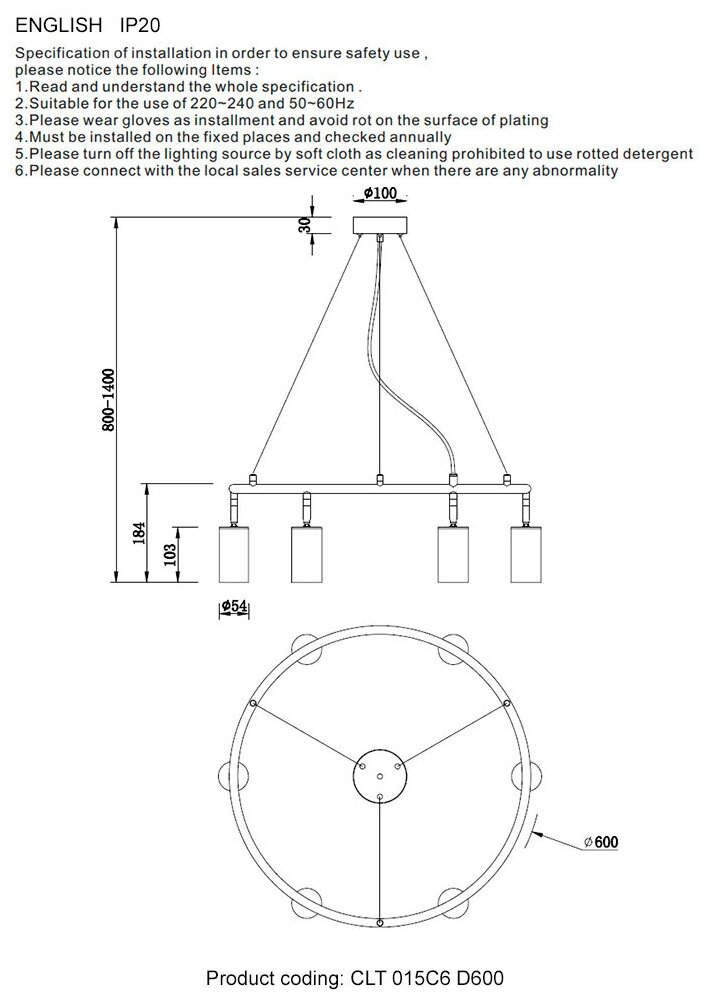 ENGLISH IP20

Specification of installation in order to ensure safety use , please notice the following Items :
1.Read and understand the whole specification .
2.Suitable for the use of 220~240 and 50~60Hz
3.Please wear gloves as installment and avoid rot on the surface of plating
4.Must be installed on the fixed places and checked annually
5.Please turn off the lighting source by soft cloth as cleaning prohibited to use rotted detergent
6.Please connect with the local sales service center when there are any abnormality

Φ100
30
800~1400
184
103
Φ54
Φ600

Product coding: CLT 015C6 D600